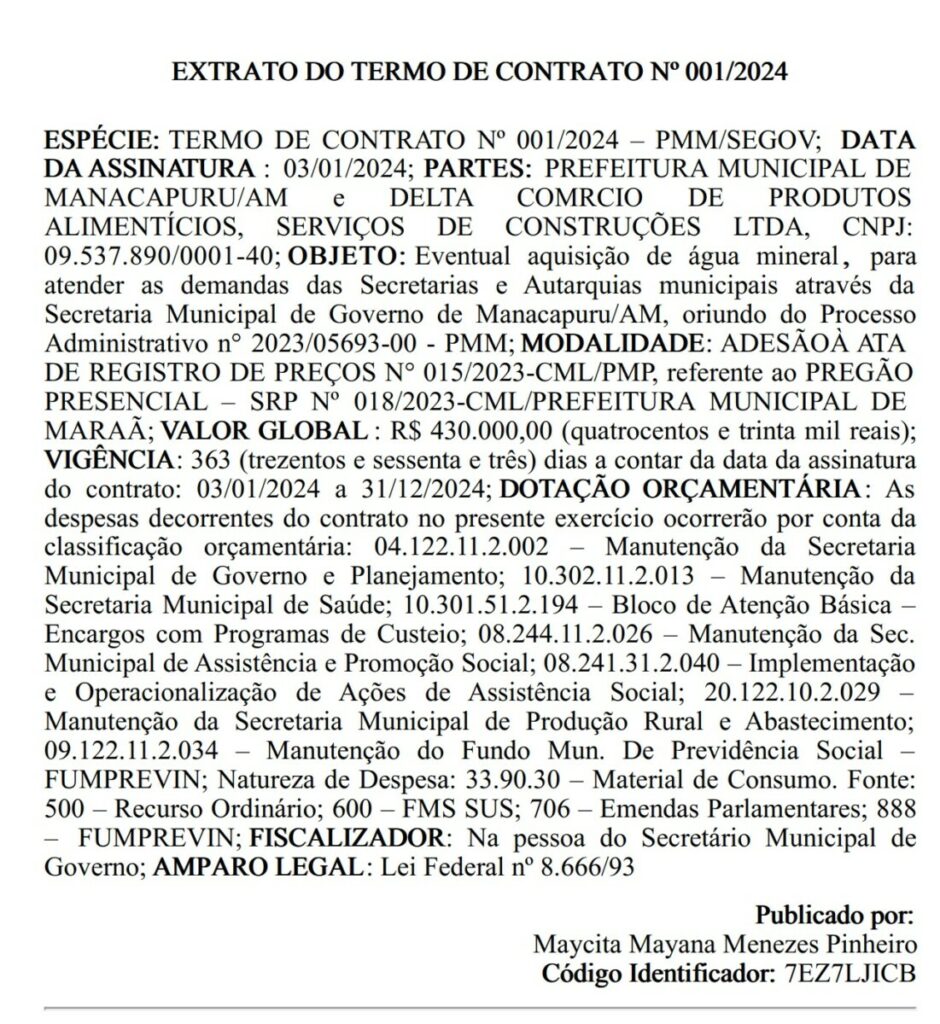 EXTRATO DO TERMO DE CONTRATO Nº 001/2024

ESPÉCIE: TERMO DE CONTRATO Nº 001/2024 – PMM/SEGOV; DATA DA ASSINATURA : 03/01/2024; PARTES: PREFEITURA MUNICIPAL DE MANACAPURU/AM e DELTA COMRCIO DE PRODUTOS ALIMENTÍCIOS, SERVIÇOS DE CONSTRUÇÕES LTDA, CNPJ: 09.537.890/0001-40; OBJETO: Eventual aquisição de água mineral, para atender as demandas das Secretarias e Autarquias municipais através da Secretaria Municipal de Governo de Manacapuru/AM, oriundo do Processo Administrativo n° 2023/05693-00 - PMM; MODALIDADE: ADESÃOÀ ATA DE REGISTRO DE PREÇOS N° 015/2023-CML/PMP, referente ao PREGÃO PRESENCIAL – SRP Nº 018/2023-CML/PREFEITURA MUNICIPAL DE MARAÃ; VALOR GLOBAL : R$ 430.000,00 (quatrocentos e trinta mil reais); VIGÊNCIA: 363 (trezentos e sessenta e três) dias a contar da data da assinatura do contrato: 03/01/2024 a 31/12/2024; DOTAÇÃO ORÇAMENTÁRIA: As despesas decorrentes do contrato no presente exercício ocorrerão por conta da classificação orçamentária: 04.122.11.2.002 – Manutenção da Secretaria Municipal de Governo e Planejamento; 10.302.11.2.013 – Manutenção da Secretaria Municipal de Saúde; 10.301.51.2.194 – Bloco de Atenção Básica – Encargos com Programas de Custeio; 08.244.11.2.026 – Manutenção da Sec. Municipal de Assistência e Promoção Social; 08.241.31.2.040 – Implementação e Operacionalização de Ações de Assistência Social; 20.122.10.2.029 – Manutenção da Secretaria Municipal de Produção Rural e Abastecimento; 09.122.11.2.034 – Manutenção do Fundo Mun. De Previdência Social – FUMPREVIN; Natureza de Despesa: 33.90.30 – Material de Consumo. Fonte: 500 – Recurso Ordinário; 600 – FMS SUS; 706 – Emendas Parlamentares; 888 – FUMPREVIN; FISCALIZADOR: Na pessoa do Secretário Municipal de Governo; AMPARO LEGAL: Lei Federal nº 8.666/93

Publicado por:
Maycita Mayana Menezes Pinheiro
Código Identificador: 7EZ7LJICB